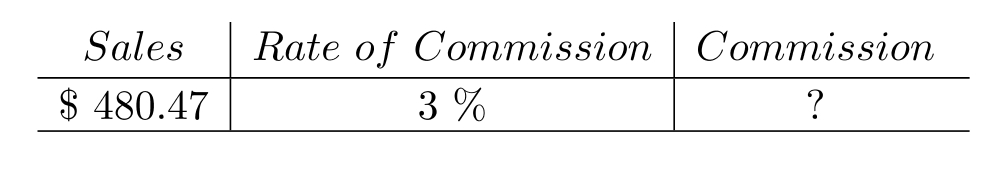 | Sales | Rate of Commission | Commission |
|---|---|---|
| \$ 480.47 | 3 % | ? |